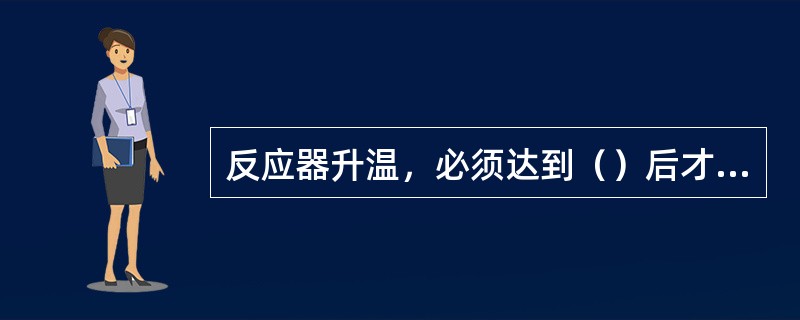 反应器升温，必须达到（）后才...